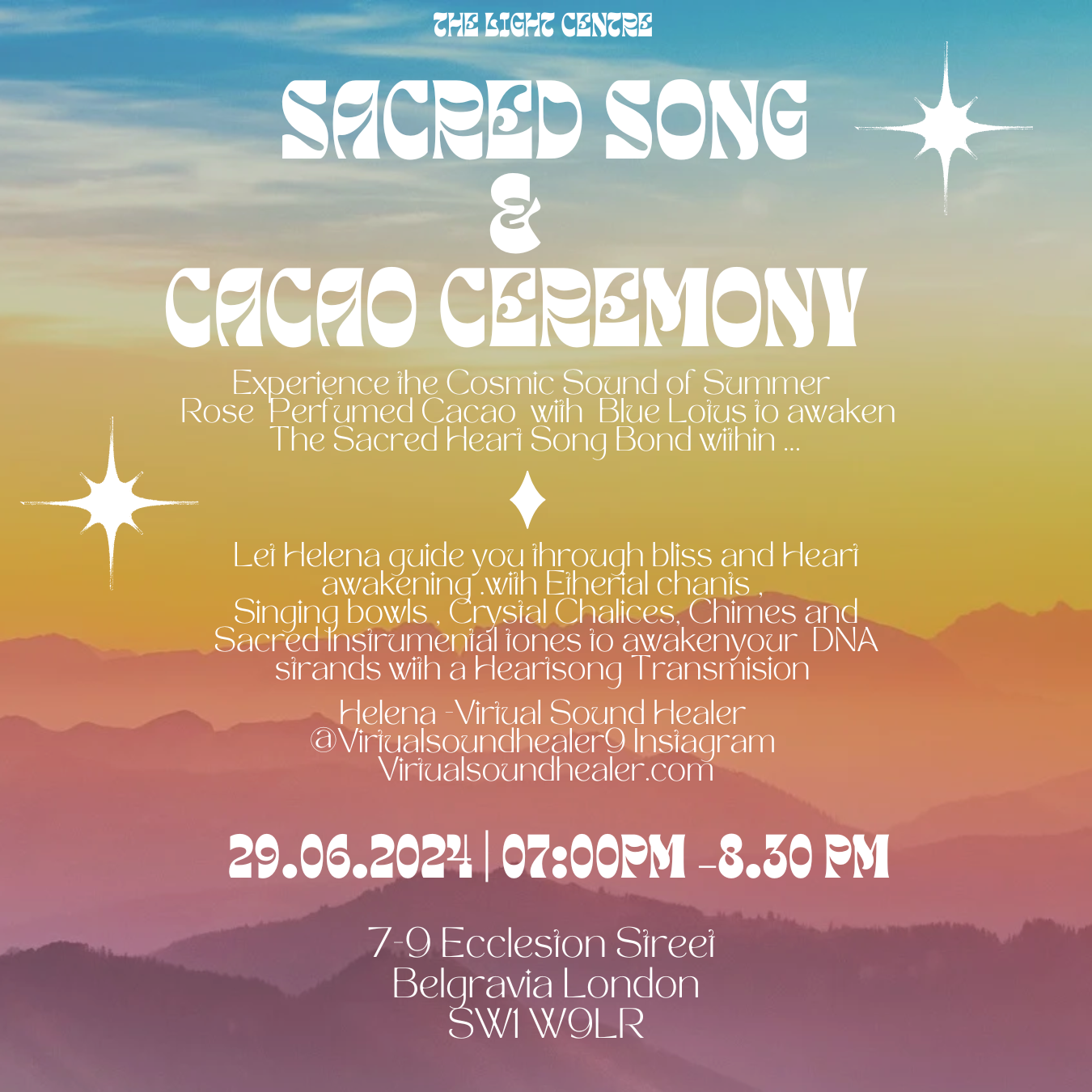 THE LIGHT CENTRE

SACRED SONG
&
CACAO CEREMONY

Experience the Cosmic Sound of Summer Rose Perfumed Cacao with Blue Lotus to awaken The Sacred Heart Song Bond within ...

Let Helena guide you through bliss and Heart awakening .with Etherial chants , Singing bowls , Crystal Chalices, Chimes and Sacred Instrumental tones to awakenyour DNA strands with a Heartsong Transmision

Helena -Virtual Sound Healer
@Virtualsoundhealer9 Instagram
Virtualsoundhealer.com

29.06.2024 | 07:00PM -8.30 PM

7-9 Eccleston Street
Belgravia London
SW1 W9LR